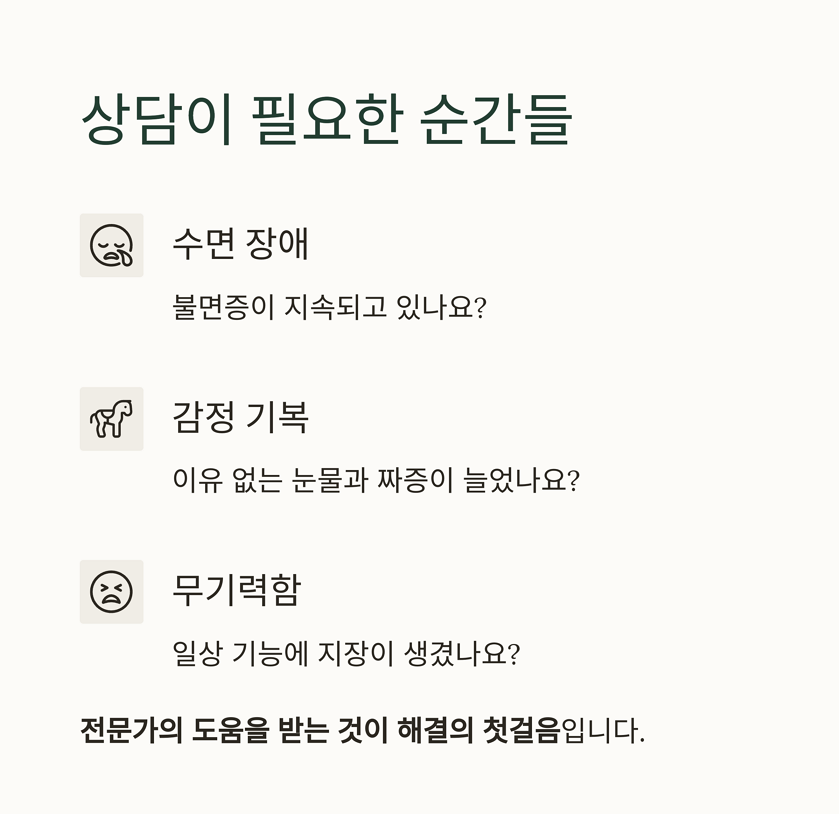 상담이 필요한 순간들

수면 장애

불면증이 지속되고 있나요?

감정 기복

이유 없는 눈물과 짜증이 늘었나요?

무기력함

일상 기능에 지장이 생겼나요?

전문가의 도움을 받는 것이 해결의 첫걸음입니다.